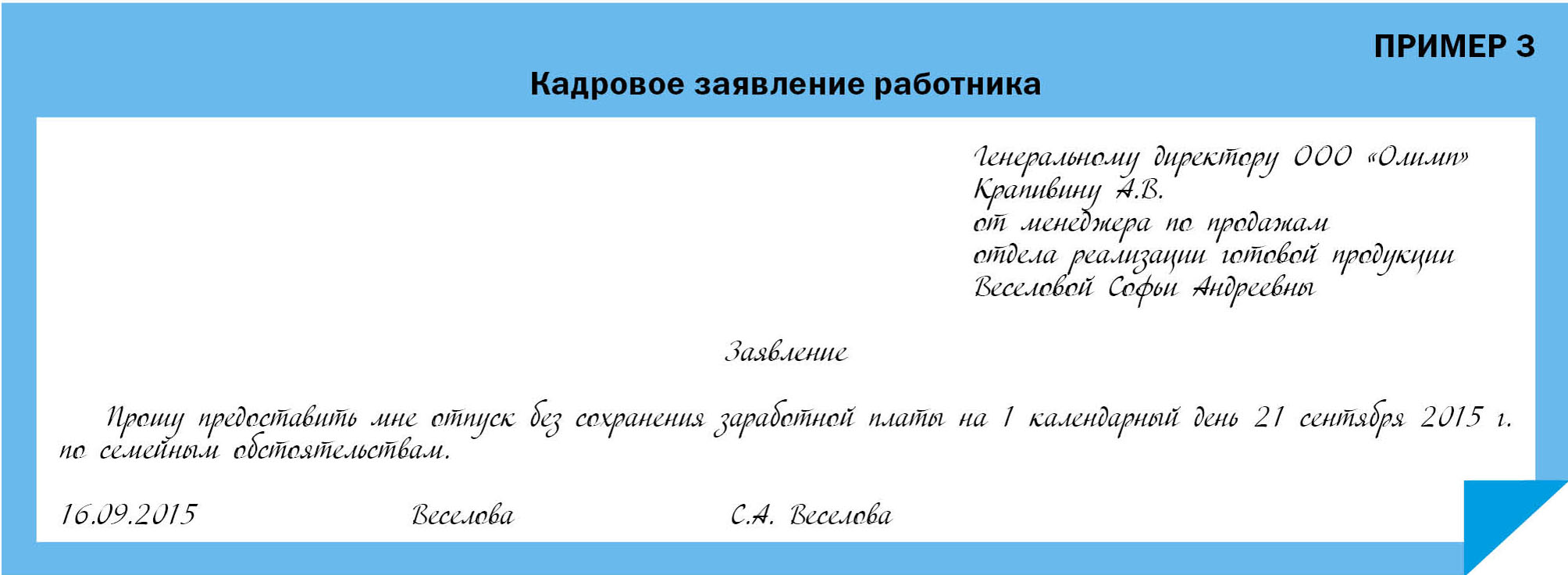 ПРИМЕР 3

Кадровое заявление работника

Генеральному директору ООО «Олимп»
Крапивину А.В.
от менеджера по продажам
отдела реализации готовой продукции
Веселовой Софьи Андреевны

Заявление

Прошу предоставить мне отпуск без сохранения заработной платы на 1 календарный день 21 сентября 2015 г. по семейным обстоятельствам.

16.09.2015 Веселова С.А. Веселова